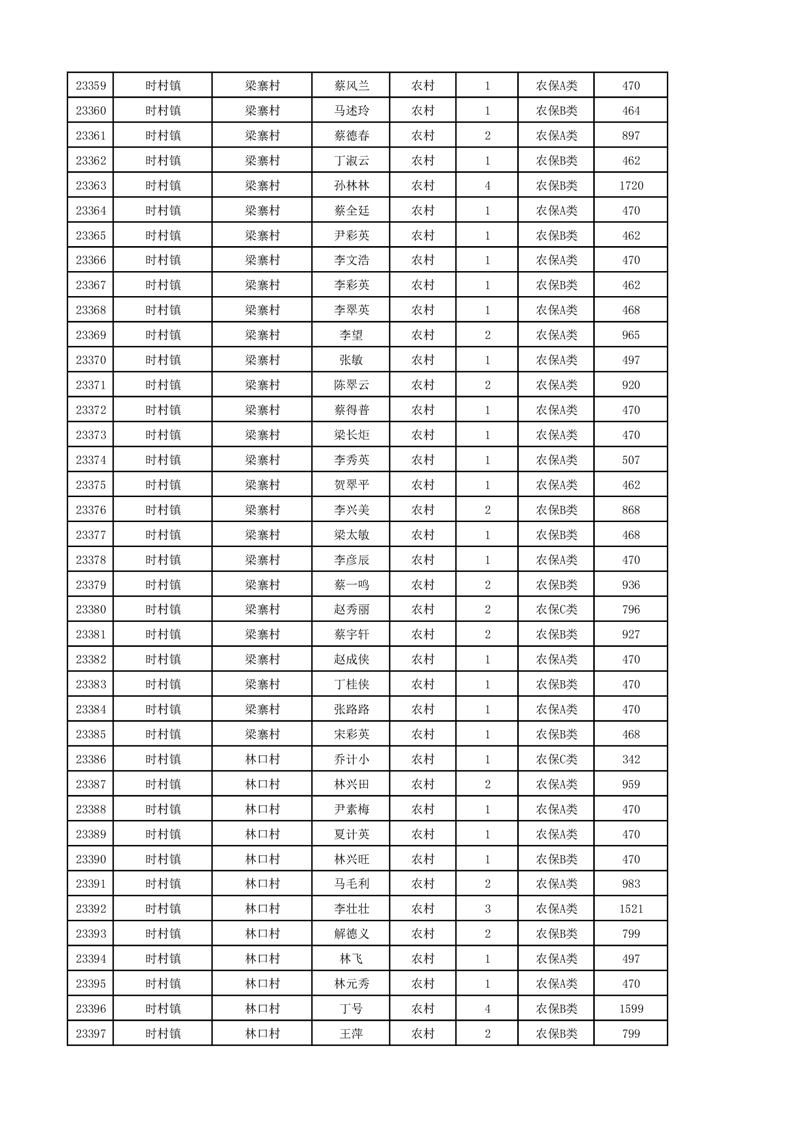 | 23359 | 时村镇 | 梁寨村 | 蔡风兰 | 农村 | 1 | 农保A类 | 470 |
|---|---|---|---|---|---|---|---|
| 23360 | 时村镇 | 梁寨村 | 马述玲 | 农村 | 1 | 农保B类 | 464 |
| 23361 | 时村镇 | 梁寨村 | 蔡德春 | 农村 | 2 | 农保A类 | 897 |
| 23362 | 时村镇 | 梁寨村 | 丁淑云 | 农村 | 1 | 农保B类 | 462 |
| 23363 | 时村镇 | 梁寨村 | 孙林林 | 农村 | 4 | 农保B类 | 1720 |
| 23364 | 时村镇 | 梁寨村 | 蔡全廷 | 农村 | 1 | 农保A类 | 470 |
| 23365 | 时村镇 | 梁寨村 | 尹彩英 | 农村 | 1 | 农保B类 | 462 |
| 23366 | 时村镇 | 梁寨村 | 李文浩 | 农村 | 1 | 农保A类 | 470 |
| 23367 | 时村镇 | 梁寨村 | 李彩英 | 农村 | 1 | 农保B类 | 462 |
| 23368 | 时村镇 | 梁寨村 | 李翠英 | 农村 | 1 | 农保A类 | 468 |
| 23369 | 时村镇 | 梁寨村 | 李望 | 农村 | 2 | 农保A类 | 965 |
| 23370 | 时村镇 | 梁寨村 | 张敏 | 农村 | 1 | 农保A类 | 497 |
| 23371 | 时村镇 | 梁寨村 | 陈翠云 | 农村 | 2 | 农保A类 | 920 |
| 23372 | 时村镇 | 梁寨村 | 蔡得普 | 农村 | 1 | 农保A类 | 470 |
| 23373 | 时村镇 | 梁寨村 | 梁长炬 | 农村 | 1 | 农保A类 | 470 |
| 23374 | 时村镇 | 梁寨村 | 李秀英 | 农村 | 1 | 农保A类 | 507 |
| 23375 | 时村镇 | 梁寨村 | 贺翠平 | 农村 | 1 | 农保A类 | 462 |
| 23376 | 时村镇 | 梁寨村 | 李兴美 | 农村 | 2 | 农保B类 | 868 |
| 23377 | 时村镇 | 梁寨村 | 梁太敏 | 农村 | 1 | 农保B类 | 468 |
| 23378 | 时村镇 | 梁寨村 | 李彦辰 | 农村 | 1 | 农保A类 | 470 |
| 23379 | 时村镇 | 梁寨村 | 蔡一鸣 | 农村 | 2 | 农保B类 | 936 |
| 23380 | 时村镇 | 梁寨村 | 赵秀丽 | 农村 | 2 | 农保C类 | 796 |
| 23381 | 时村镇 | 梁寨村 | 蔡宇轩 | 农村 | 2 | 农保B类 | 927 |
| 23382 | 时村镇 | 梁寨村 | 赵成侠 | 农村 | 1 | 农保A类 | 470 |
| 23383 | 时村镇 | 梁寨村 | 丁桂侠 | 农村 | 1 | 农保B类 | 470 |
| 23384 | 时村镇 | 梁寨村 | 张路路 | 农村 | 1 | 农保A类 | 470 |
| 23385 | 时村镇 | 梁寨村 | 宋彩英 | 农村 | 1 | 农保B类 | 468 |
| 23386 | 时村镇 | 林口村 | 乔计小 | 农村 | 1 | 农保C类 | 342 |
| 23387 | 时村镇 | 林口村 | 林兴田 | 农村 | 2 | 农保A类 | 959 |
| 23388 | 时村镇 | 林口村 | 尹素梅 | 农村 | 1 | 农保A类 | 470 |
| 23389 | 时村镇 | 林口村 | 夏计英 | 农村 | 1 | 农保A类 | 470 |
| 23390 | 时村镇 | 林口村 | 林兴旺 | 农村 | 1 | 农保B类 | 470 |
| 23391 | 时村镇 | 林口村 | 马毛利 | 农村 | 2 | 农保A类 | 983 |
| 23392 | 时村镇 | 林口村 | 李壮壮 | 农村 | 3 | 农保A类 | 1521 |
| 23393 | 时村镇 | 林口村 | 解德义 | 农村 | 2 | 农保B类 | 799 |
| 23394 | 时村镇 | 林口村 | 林飞 | 农村 | 1 | 农保A类 | 497 |
| 23395 | 时村镇 | 林口村 | 林元秀 | 农村 | 1 | 农保A类 | 470 |
| 23396 | 时村镇 | 林口村 | 丁号 | 农村 | 4 | 农保B类 | 1599 |
| 23397 | 时村镇 | 林口村 | 王萍 | 农村 | 2 | 农保B类 | 799 |